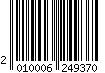 2 010006 249370